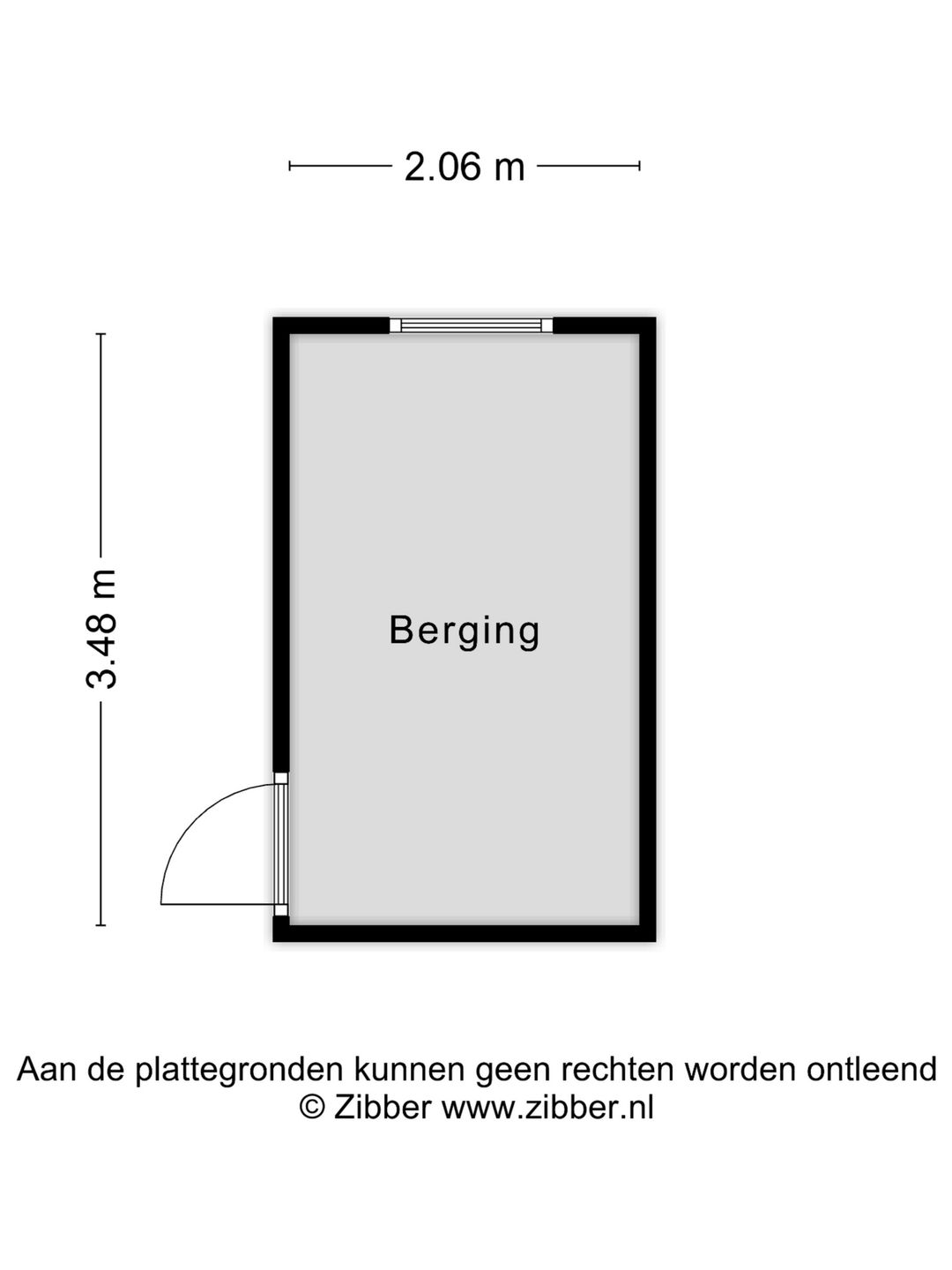 2.06 m

3.48 m

Berging

Aan de plattegronden kunnen geen rechten worden ontleend
© Zibber www.zibber.nl